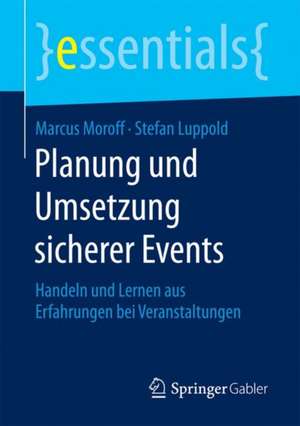 }essentials{

Marcus Moroff · Stefan Luppold

Planung und Umsetzung sicherer Events

Handeln und Lernen aus Erfahrungen bei Veranstaltungen

Springer Gabler